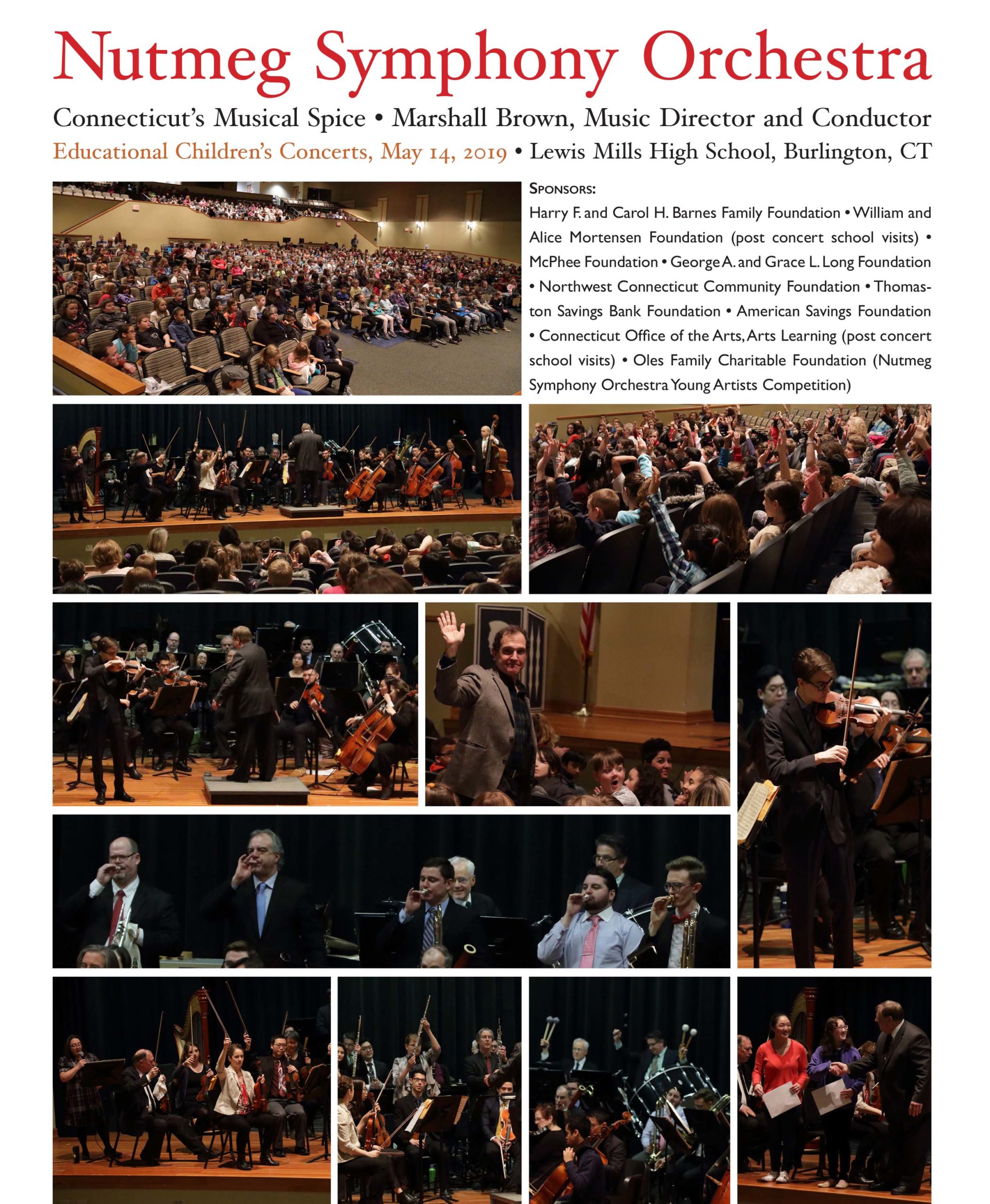 Nutmeg Symphony Orchestra

Connecticut's Musical Spice • Marshall Brown, Music Director and Conductor

Educational Children's Concerts, May 14, 2019 • Lewis Mills High School, Burlington, CT

SPONSORS:

Harry F. and Carol H. Barnes Family Foundation • William and Alice Mortensen Foundation (post concert school visits) • McPhee Foundation • George A. and Grace L. Long Foundation • Northwest Connecticut Community Foundation • Thomaston Savings Bank Foundation • American Savings Foundation • Connecticut Office of the Arts, Arts Learning (post concert school visits) • Oles Family Charitable Foundation (Nutmeg Symphony Orchestra Young Artists Competition)